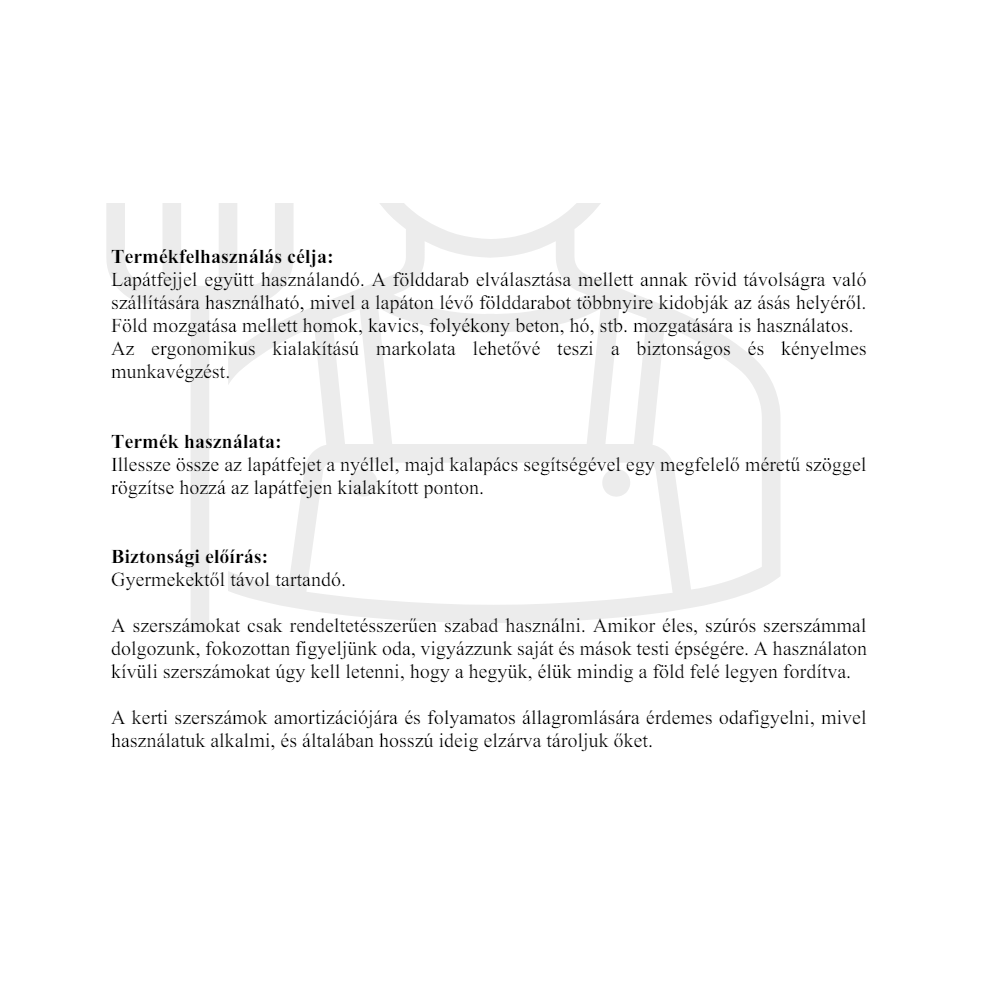 **Termékfelhasználás célja:**
Lapátfejjel együtt használandó. A földdarab elválasztása mellett annak rövid távolságra való szállítására használható, mivel a lapáton lévő földdarabot többnyire kidobják az ásás helyéről. Föld mozgatása mellett homok, kavics, folyékony beton, hó, stb. mozgatására is használatos. Az ergonomikus kialakítású markolata lehetővé teszi a biztonságos és kényelmes munkavégzést.

**Termék használata:**
Illessze össze az lapátfejet a nyéllel, majd kalapács segítségével egy megfelelő méretű szöggel rögzítse hozzá az lapátfejen kialakított ponton.

**Biztonsági előírás:**
Gyermekektől távol tartandó.

A szerszámokat csak rendeltetésszerűen szabad használni. Amikor éles, szúrós szerszámmal dolgozunk, fokozottan figyeljünk oda, vigyázzunk saját és mások testi épségére. A használaton kívüli szerszámokat úgy kell letenni, hogy a hegyük, élük mindig a föld felé legyen fordítva.

A kerti szerszámok amortizációjára és folyamatos állagromlására érdemes odafigyelni, mivel használatuk alkalmi, és általában hosszú ideig elzárva tároljuk őket.